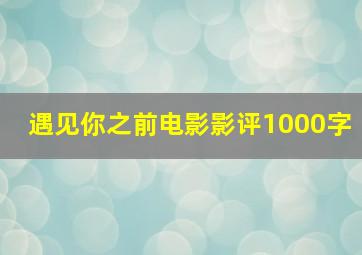 遇见你之前电影影评1000字